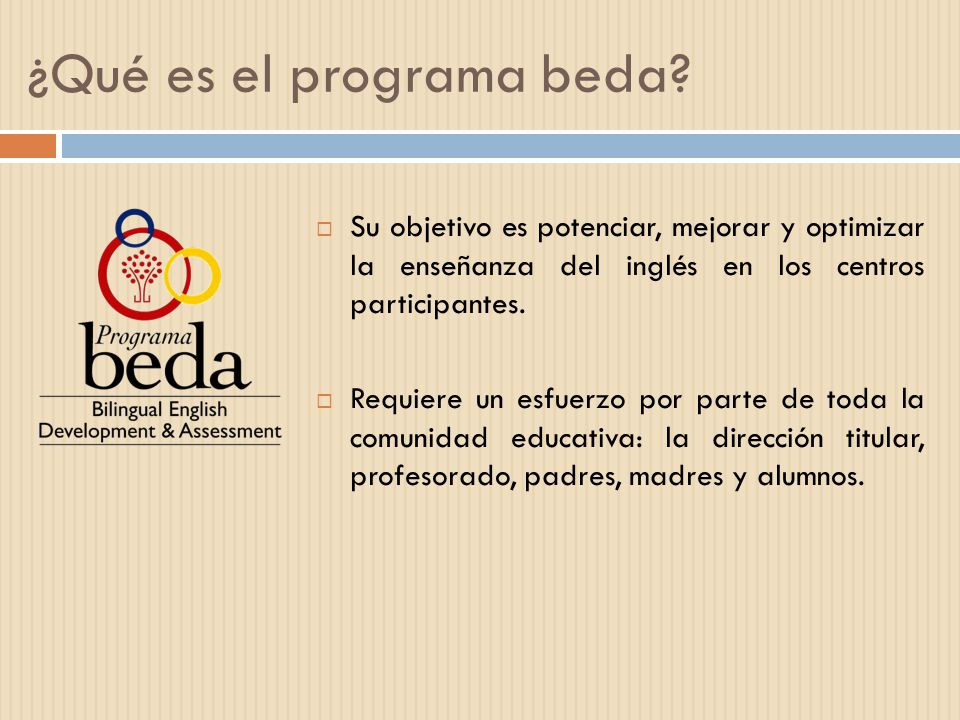 ¿Qué es el programa beda?

Programa
beda
Bilingual English
Development & Assessment

Su objetivo es potenciar, mejorar y optimizar la enseñanza del inglés en los centros participantes.

Requiere un esfuerzo por parte de toda la comunidad educativa: la dirección titular, profesorado, padres, madres y alumnos.